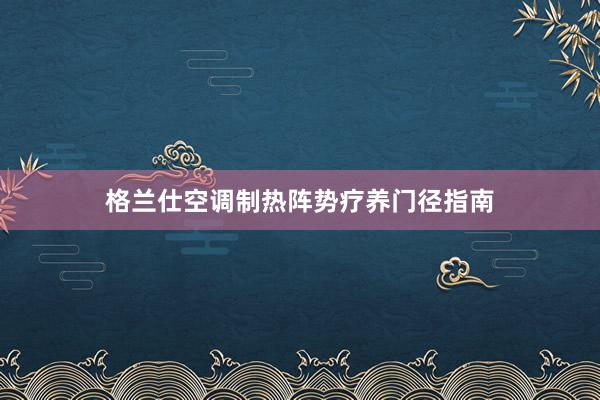 格兰仕空调制热阵势疗养门径指南